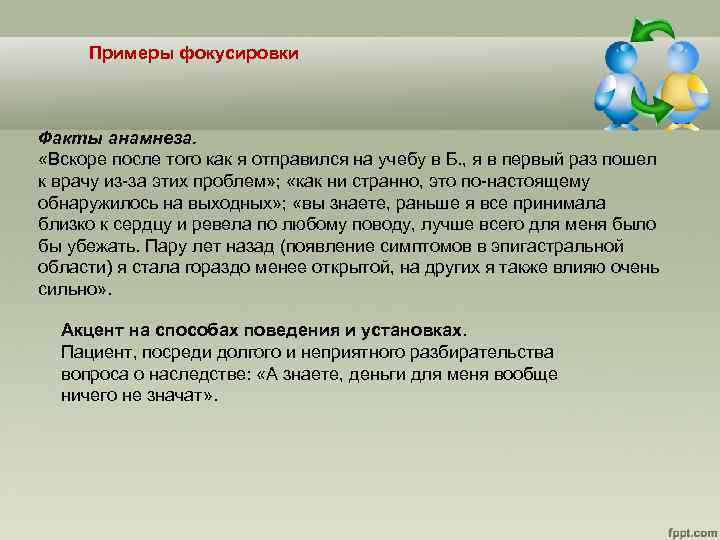 Примеры фокусировки

Факты анамнеза.
«Вскоре после того как я отправился на учебу в Б., я в первый раз пошел к врачу из-за этих проблем»; «как ни странно, это по-настоящему обнаружилось на выходных»; «вы знаете, раньше я все принимала близко к сердцу и ревела по любому поводу, лучше всего для меня было бы убежать. Пару лет назад (появление симптомов в эпигастральной области) я стала гораздо менее открытой, на других я также влияю очень сильно».

Акцент на способах поведения и установках.
Пациент, посреди долгого и неприятного разбирательства вопроса о наследстве: «А знаете, деньги для меня вообще ничего не значат».

fppt.com